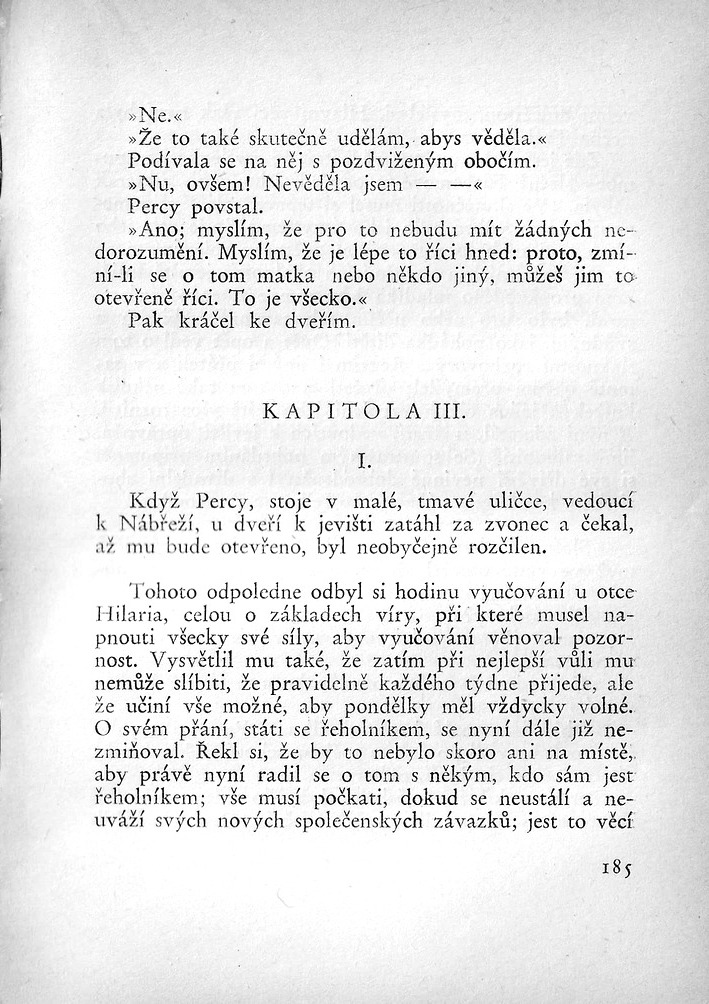 »Ne.«

»Že to také skutečně udělám, abys věděla.«

Podívala se na něj s pozdviženým obočím.

»Nu, ovšem! Nevěděla jsem — —«

Percy povstal.

»Ano; myslím, že pro to nebudu mít žádných nedorozumění. Myslím, že je lépe to říci hned: proto, zmíní-li se o tom matka nebo někdo jiný, můžeš jim to otevřeně říci. To je všecko.«

Pak kráčel ke dveřím.

KAPITOLA III.

I.

Když Percy, stoje v malé, tmavé uličce, vedoucí k Nábřeží, u dveří k jevišti zatáhl za zvonec a čekal, až mu bude otevřeno, byl neobyčejně rozčilen.

Tohoto odpoledne odbyl si hodinu vyučování u otce Hilaria, celou o základech víry, při které musel napnouti všecky své síly, aby vyučování věnoval pozornost. Vysvětlil mu také, že zatím při nejlepší vůli mu nemůže slíbiti, že pravidelně každého týdne přijede, ale že učiní vše možné, aby pondělky měl vždycky volné. O svém přání, státi se řeholníkem, se nyní dále již nezmiňoval. Řekl si, že by to nebylo skoro ani na místě, aby právě nyní radil se o tom s někým, kdo sám jest řeholníkem; vše musí počkati, dokud se neustálí a neuváží svých nových společenských závazků; jest to věcí

185